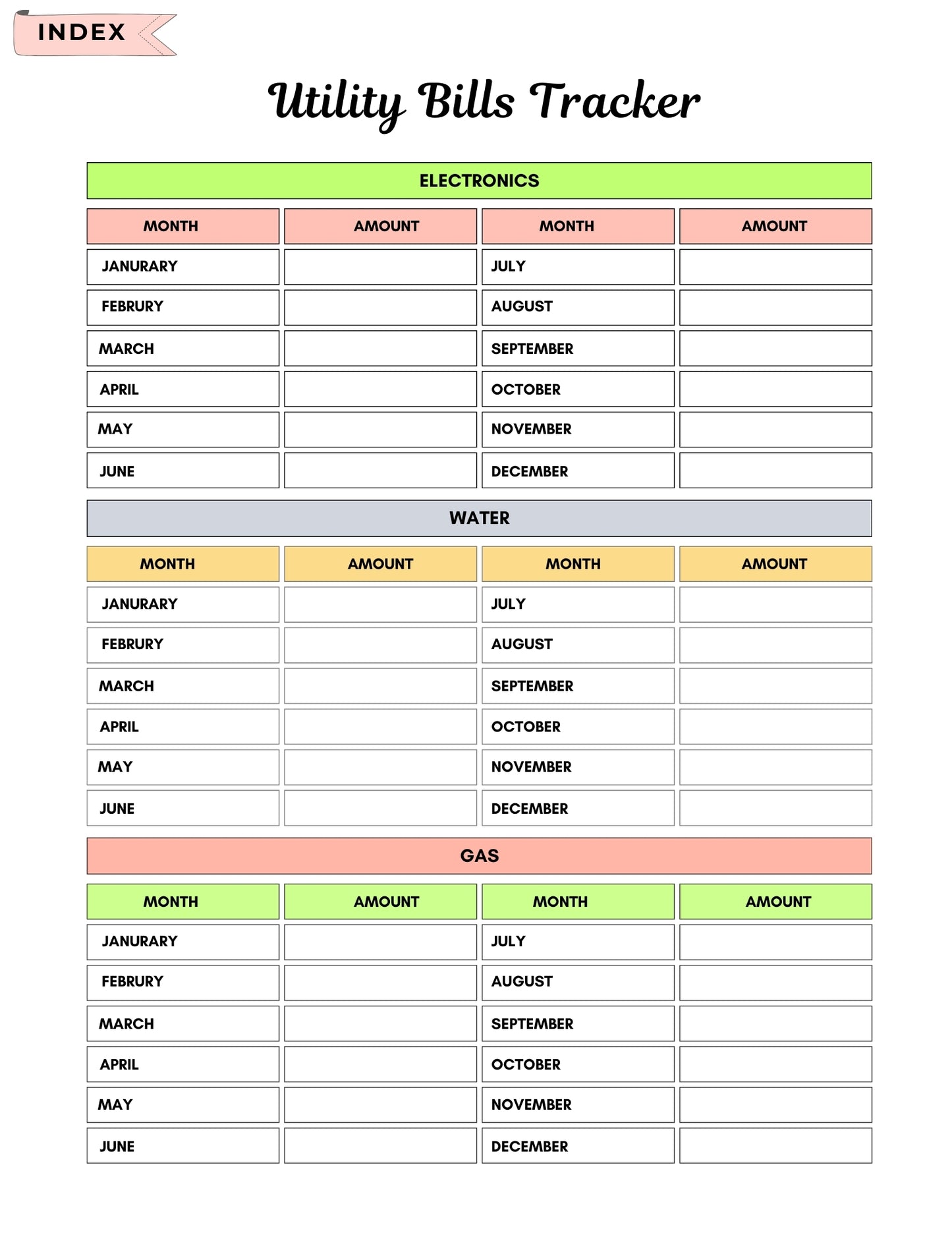 INDEX

Utility Bills Tracker

ELECTRONICS

| MONTH | AMOUNT | MONTH | AMOUNT |
|---|---|---|---|
| JANURARY | | JULY | |
| FEBRURY | | AUGUST | |
| MARCH | | SEPTEMBER | |
| APRIL | | OCTOBER | |
| MAY | | NOVEMBER | |
| JUNE | | DECEMBER | |

WATER

| MONTH | AMOUNT | MONTH | AMOUNT |
|---|---|---|---|
| JANURARY | | JULY | |
| FEBRURY | | AUGUST | |
| MARCH | | SEPTEMBER | |
| APRIL | | OCTOBER | |
| MAY | | NOVEMBER | |
| JUNE | | DECEMBER | |

GAS

| MONTH | AMOUNT | MONTH | AMOUNT |
|---|---|---|---|
| JANURARY | | JULY | |
| FEBRURY | | AUGUST | |
| MARCH | | SEPTEMBER | |
| APRIL | | OCTOBER | |
| MAY | | NOVEMBER | |
| JUNE | | DECEMBER | |